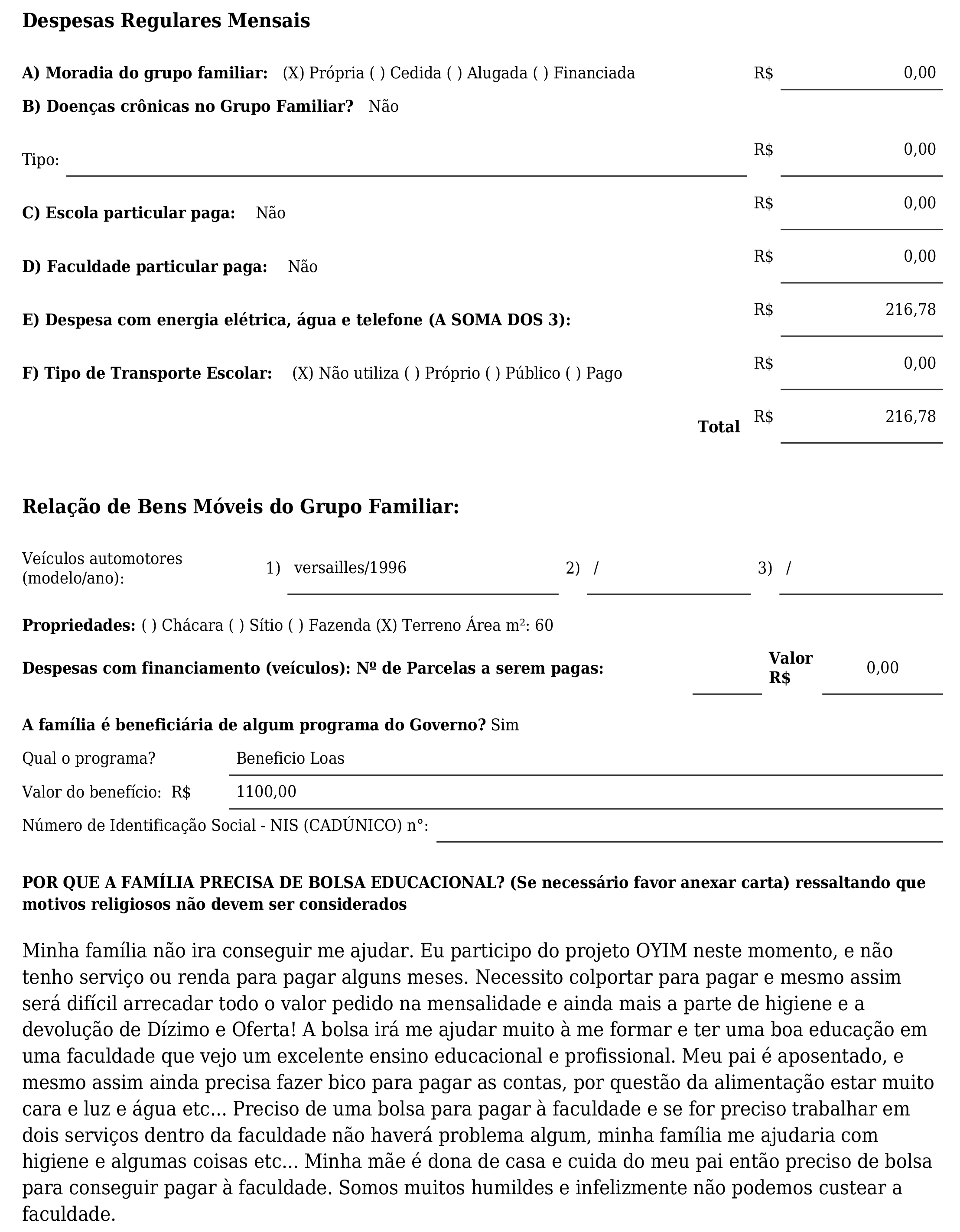 Despesas Regulares Mensais

A) Moradia do grupo familiar: (X) Própria ( ) Cedida ( ) Alugada ( ) Financiada R$ 0,00

B) Doenças crônicas no Grupo Familiar? Não

Tipo: R$ 0,00

C) Escola particular paga: Não R$ 0,00

D) Faculdade particular paga: Não R$ 0,00

E) Despesa com energia elétrica, água e telefone (A SOMA DOS 3): R$ 216,78

F) Tipo de Transporte Escolar: (X) Não utiliza ( ) Próprio ( ) Público ( ) Pago R$ 0,00

Total R$ 216,78

Relação de Bens Móveis do Grupo Familiar:

Veículos automotores (modelo/ano): 1) versailles/1996 2) / 3) /

Propriedades: ( ) Chácara ( ) Sítio ( ) Fazenda (X) Terreno Área m²: 60

Despesas com financiamento (veículos): Nº de Parcelas a serem pagas: Valor R$ 0,00

A família é beneficiária de algum programa do Governo? Sim

Qual o programa? Beneficio Loas

Valor do benefício: R$ 1100,00

Número de Identificação Social - NIS (CADÚNICO) n°:

POR QUE A FAMÍLIA PRECISA DE BOLSA EDUCACIONAL? (Se necessário favor anexar carta) ressaltando que motivos religiosos não devem ser considerados

Minha família não ira conseguir me ajudar. Eu participo do projeto OYIM neste momento, e não tenho serviço ou renda para pagar alguns meses. Necessito colportar para pagar e mesmo assim será difícil arrecadar todo o valor pedido na mensalidade e ainda mais a parte de higiene e a devolução de Dízimo e Oferta! A bolsa irá me ajudar muito à me formar e ter uma boa educação em uma faculdade que vejo um excelente ensino educacional e profissional. Meu pai é aposentado, e mesmo assim ainda precisa fazer bico para pagar as contas, por questão da alimentação estar muito cara e luz e água etc... Preciso de uma bolsa para pagar à faculdade e se for preciso trabalhar em dois serviços dentro da faculdade não haverá problema algum, minha família me ajudaria com higiene e algumas coisas etc... Minha mãe é dona de casa e cuida do meu pai então preciso de bolsa para conseguir pagar à faculdade. Somos muitos humildes e infelizmente não podemos custear a faculdade.